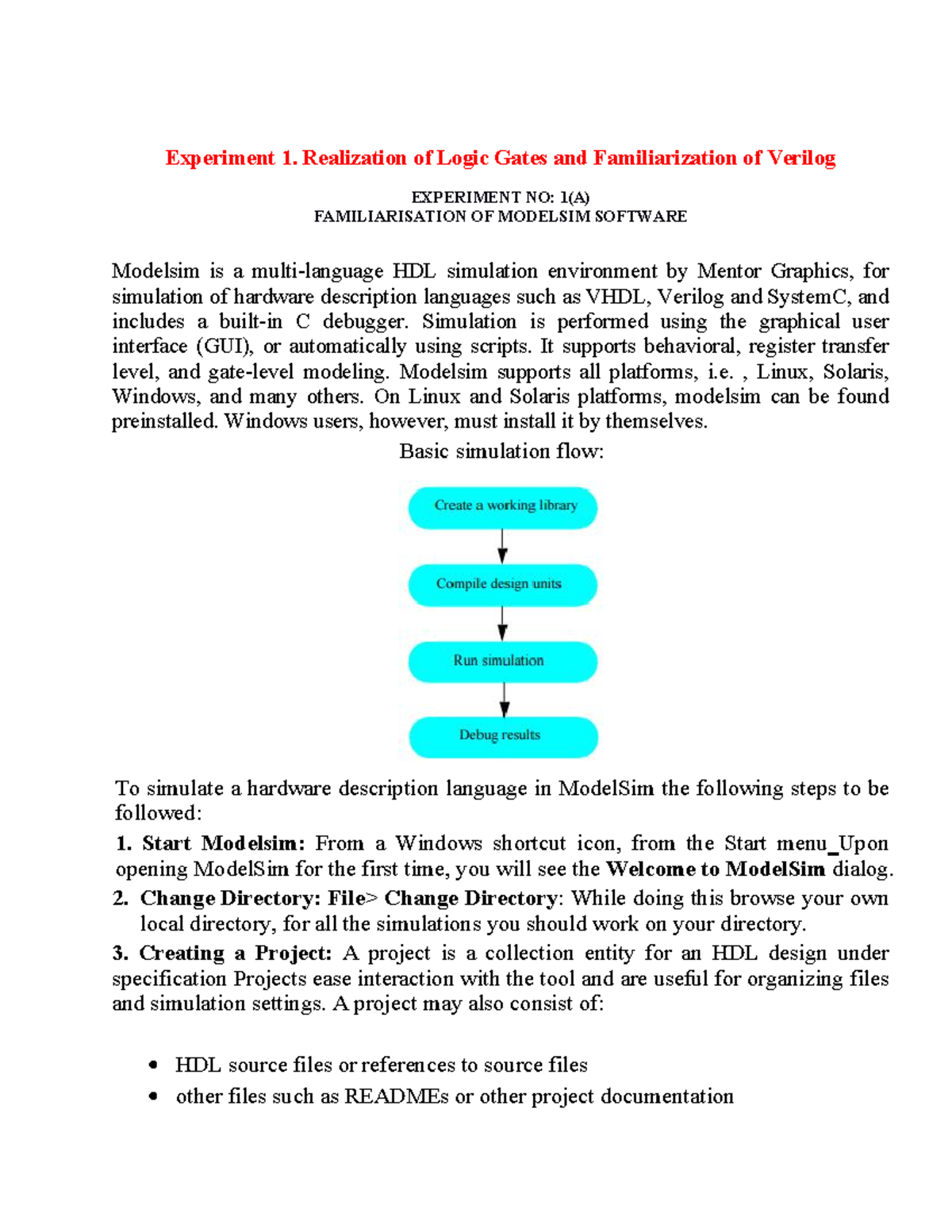 Experiment 1. Realization of Logic Gates and Familiarization of Verilog

EXPERIMENT NO: 1(A)
FAMILIARISATION OF MODELSIM SOFTWARE

Modelsim is a multi-language HDL simulation environment by Mentor Graphics, for simulation of hardware description languages such as VHDL, Verilog and SystemC, and includes a built-in C debugger. Simulation is performed using the graphical user interface (GUI), or automatically using scripts. It supports behavioral, register transfer level, and gate-level modeling. Modelsim supports all platforms, i.e. , Linux, Solaris, Windows, and many others. On Linux and Solaris platforms, modelsim can be found preinstalled. Windows users, however, must install it by themselves.

Basic simulation flow:

Create a working library

Compile design units

Run simulation

Debug results

To simulate a hardware description language in ModelSim the following steps to be followed:

1. Start Modelsim: From a Windows shortcut icon, from the Start menu_Upon opening ModelSim for the first time, you will see the Welcome to ModelSim dialog.

2. Change Directory: File> Change Directory: While doing this browse your own local directory, for all the simulations you should work on your directory.

3. Creating a Project: A project is a collection entity for an HDL design under specification Projects ease interaction with the tool and are useful for organizing files and simulation settings. A project may also consist of:

• HDL source files or references to source files
• other files such as READMEs or other project documentation